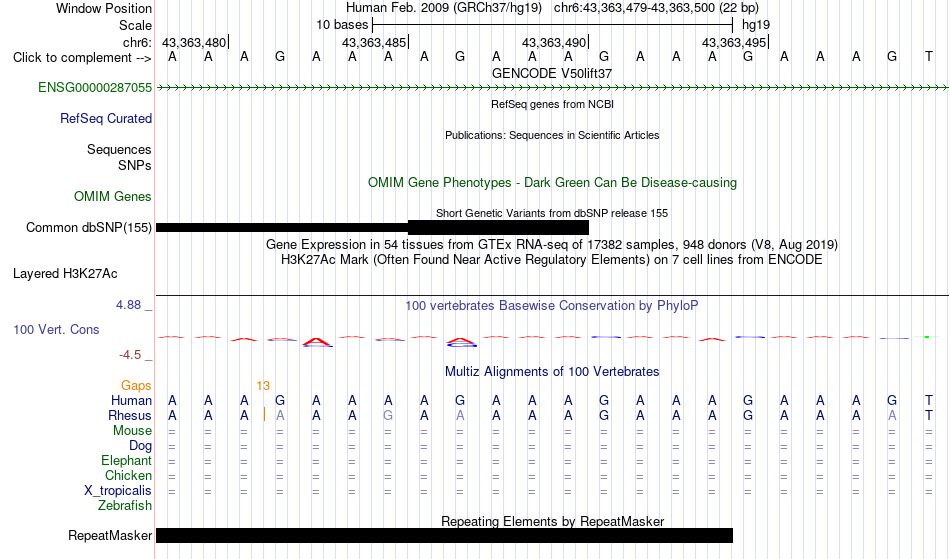 Window Position Human Feb. 2009 (GRCh37/hg19) chr6:43,363,479-43,363,500 (22 bp)
Scale 10 bases hg19
chr6: 43,363,480 43,363,485 43,363,490 43,363,495
Click to complement --> A A A G A A A A G A A A G A A A G A A A G T
GENCODE V50lift37
ENSG00000287055
RefSeq genes from NCBI
RefSeq Curated
Publications: Sequences in Scientific Articles
Sequences
SNPs
OMIM Gene Phenotypes - Dark Green Can Be Disease-causing
OMIM Genes
Short Genetic Variants from dbSNP release 155
Common dbSNP(155)
Gene Expression in 54 tissues from GTEx RNA-seq of 17382 samples, 948 donors (V8, Aug 2019)
H3K27Ac Mark (Often Found Near Active Regulatory Elements) on 7 cell lines from ENCODE
Layered H3K27Ac
4.88 _
100 vertebrates Basewise Conservation by PhyloP
100 Vert. Cons
-4.5 _
Multiz Alignments of 100 Vertebrates
Gaps 13
Human A A A G A A A A G A A A G A A A G A A A G T
Rhesus A A A A A A G A A A A A G A A A G A A A A T
Mouse = = = = = = = = = = = = = = = = = = = = = =
Dog = = = = = = = = = = = = = = = = = = = = = =
Elephant = = = = = = = = = = = = = = = = = = = = = =
Chicken = = = = = = = = = = = = = = = = = = = = = =
X_tropicalis = = = = = = = = = = = = = = = = = = = = = =
Zebrafish
Repeating Elements by RepeatMasker
RepeatMasker